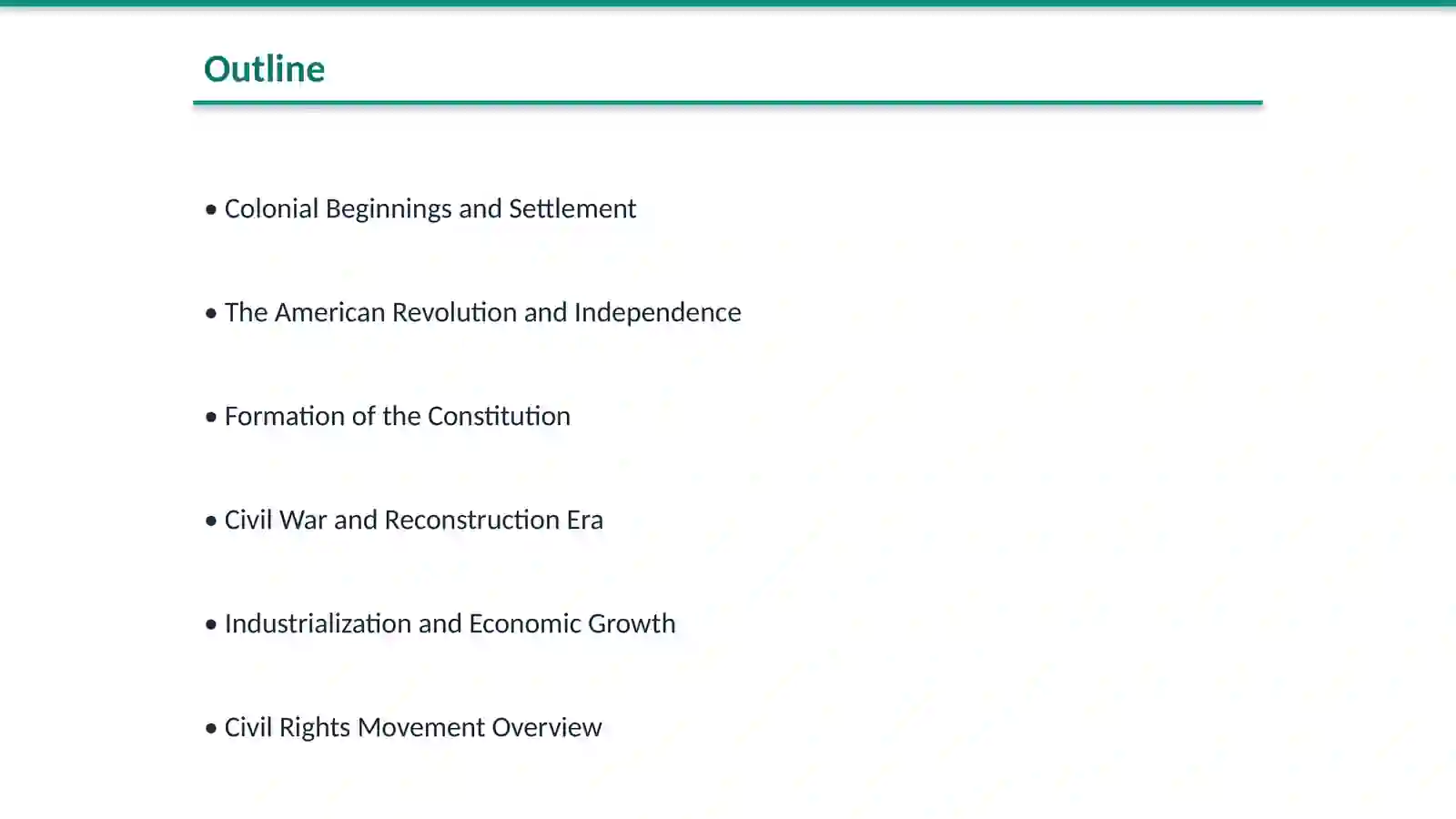 Outline

• Colonial Beginnings and Settlement

• The American Revolution and Independence

• Formation of the Constitution

• Civil War and Reconstruction Era

• Industrialization and Economic Growth

• Civil Rights Movement Overview